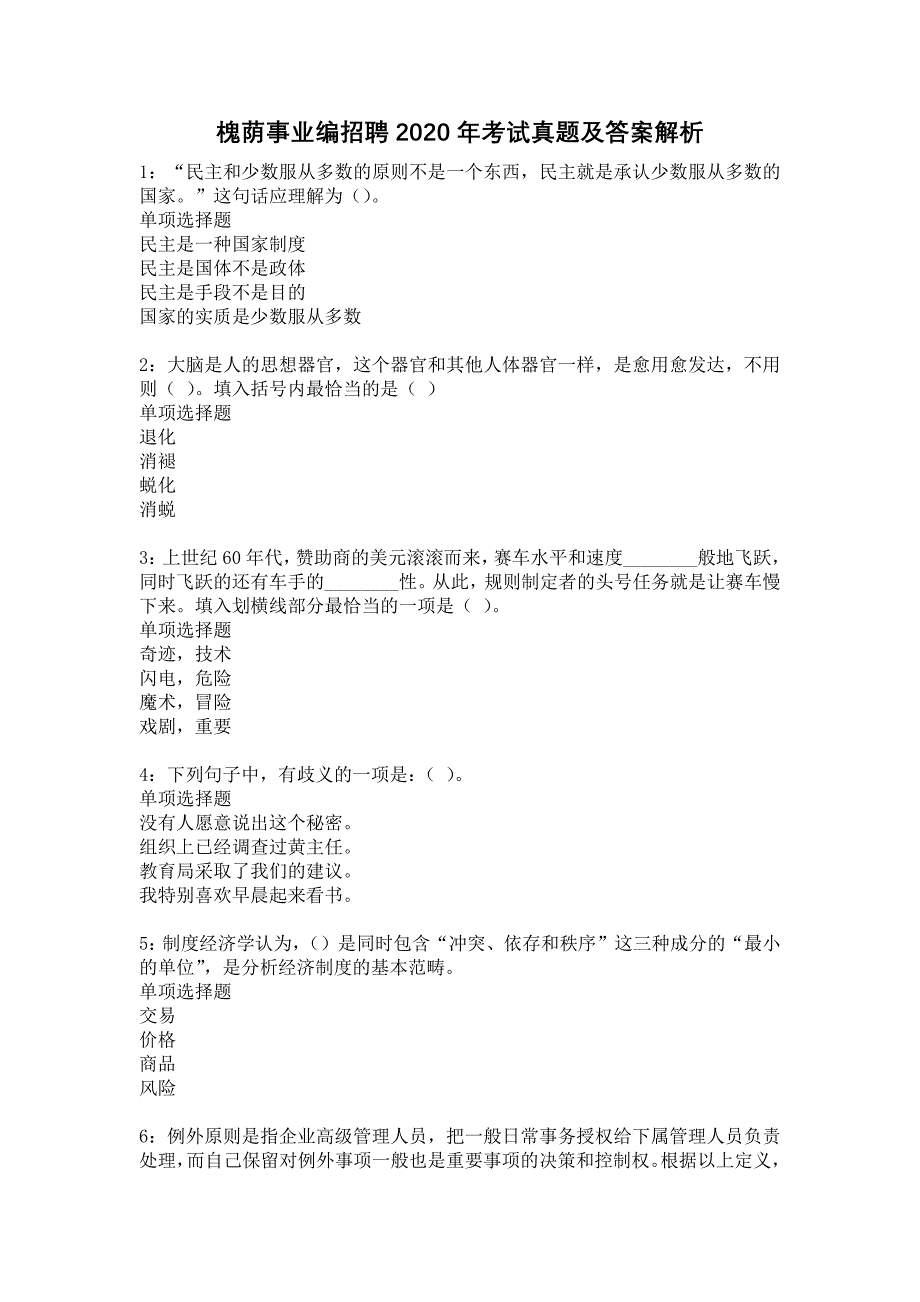 槐荫事业编招聘 2020 年考试真题及答案解析

1：“民主和少数服从多数的原则不是一个东西，民主就是承认少数服从多数的国家。”这句话应理解为（）。
单项选择题
民主是一种国家制度
民主是国体不是政体
民主是手段不是目的
国家的实质是少数服从多数

2：大脑是人的思想器官，这个器官和其他人体器官一样，是愈用愈发达，不用则（ ）。填入括号内最恰当的是（ ）
单项选择题
退化
消褪
蜕化
消蜕

3：上世纪 60 年代，赞助商的美元滚滚而来，赛车水平和速度________般地飞跃，同时飞跃的还有车手的________性。从此，规则制定者的头号任务就是让赛车慢下来。填入划横线部分最恰当的一项是（ ）。
单项选择题
奇迹，技术
闪电，危险
魔术，冒险
戏剧，重要

4：下列句子中，有歧义的一项是：（ ）。
单项选择题
没有人愿意说出这个秘密。
组织上已经调查过黄主任。
教育局采取了我们的建议。
我特别喜欢早晨起来看书。

5：制度经济学认为，（）是同时包含“冲突、依存和秩序”这三种成分的“最小的单位”，是分析经济制度的基本范畴。
单项选择题
交易
价格
商品
风险

6：例外原则是指企业高级管理人员，把一般日常事务授权给下属管理人员负责处理，而自己保留对例外事项一般也是重要事项的决策和控制权。根据以上定义，